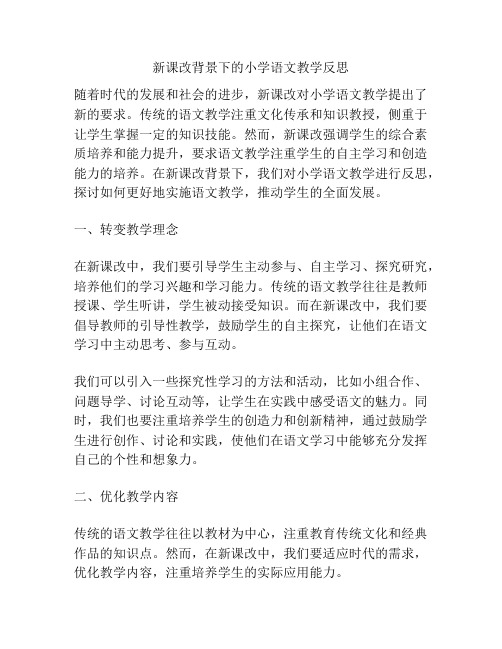 新课改背景下的小学语文教学反思

随着时代的发展和社会的进步，新课改对小学语文教学提出了新的要求。传统的语文教学注重文化传承和知识教授，侧重于让学生掌握一定的知识技能。然而，新课改强调学生的综合素质培养和能力提升，要求语文教学注重学生的自主学习和创造能力的培养。在新课改背景下，我们对小学语文教学进行反思，探讨如何更好地实施语文教学，推动学生的全面发展。

一、转变教学理念

在新课改中，我们要引导学生主动参与、自主学习、探究研究，培养他们的学习兴趣和学习能力。传统的语文教学往往是教师授课、学生听讲，学生被动接受知识。而在新课改中，我们要倡导教师的引导性教学，鼓励学生的自主探究，让他们在语文学习中主动思考、参与互动。

我们可以引入一些探究性学习的方法和活动，比如小组合作、问题导学、讨论互动等，让学生在实践中感受语文的魅力。同时，我们也要注重培养学生的创造力和创新精神，通过鼓励学生进行创作、讨论和实践，使他们在语文学习中能够充分发挥自己的个性和想象力。

二、优化教学内容

传统的语文教学往往以教材为中心，注重教育传统文化和经典作品的知识点。然而，在新课改中，我们要适应时代的需求，优化教学内容，注重培养学生的实际应用能力。